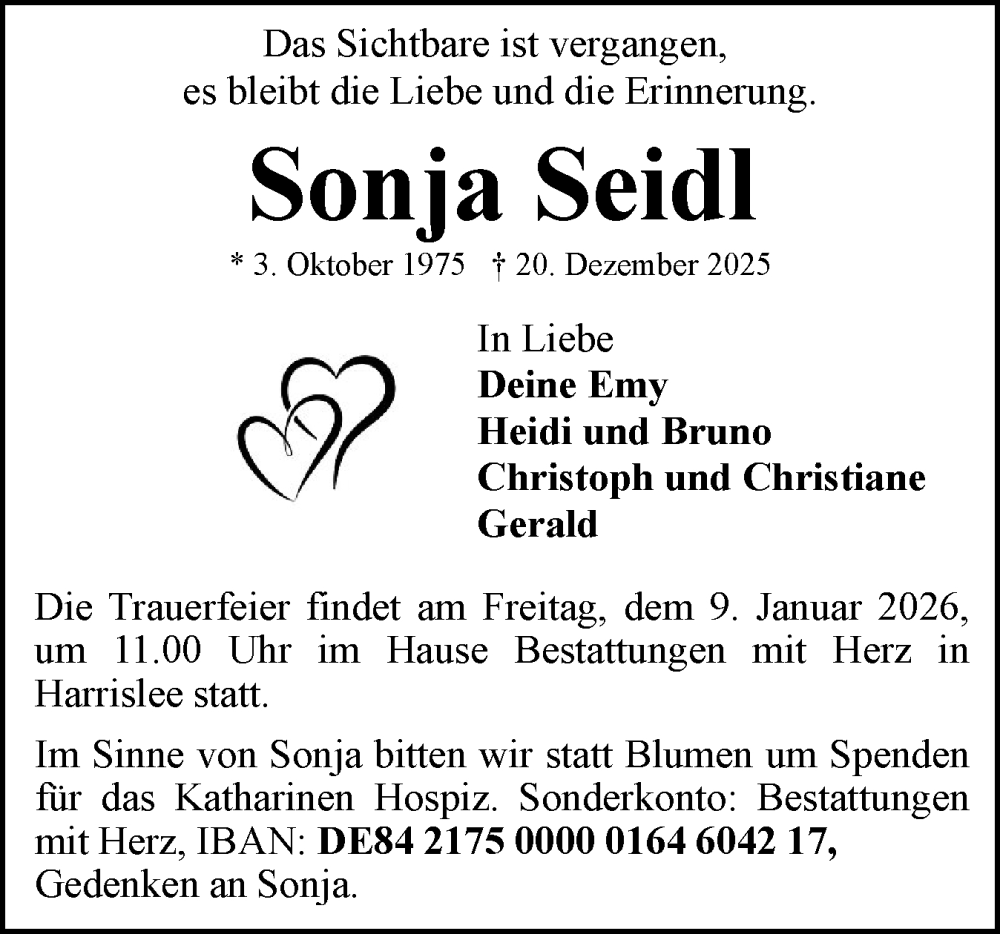 Das Sichtbare ist vergangen,
es bleibt die Liebe und die Erinnerung.

Sonja Seidl

* 3. Oktober 1975 † 20. Dezember 2025

In Liebe
Deine Emy
Heidi und Bruno
Christoph und Christiane
Gerald

Die Trauerfeier findet am Freitag, dem 9. Januar 2026, um 11.00 Uhr im Hause Bestattungen mit Herz in Harrislee statt.

Im Sinne von Sonja bitten wir statt Blumen um Spenden für das Katharinen Hospiz. Sonderkonto: Bestattungen mit Herz, IBAN: DE84 2175 0000 0164 6042 17, Gedenken an Sonja.